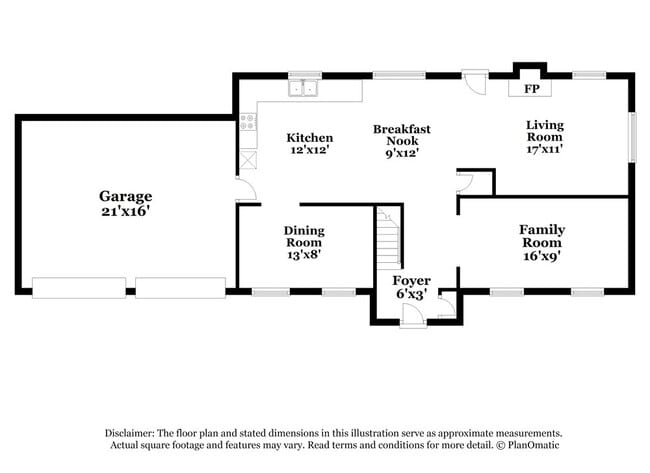 FP

Kitchen
12'x12'

Breakfast
Nook
9'x12'

Living
Room
17'x11'

Garage
21'x16'

Dining
Room
13'x8'

Family
Room
16'x9'

Foyer
6'x3'

Disclaimer: The floor plan and stated dimensions in this illustration serve as approximate measurements. Actual square footage and features may vary. Read terms and conditions for more detail. © PlanOmatic